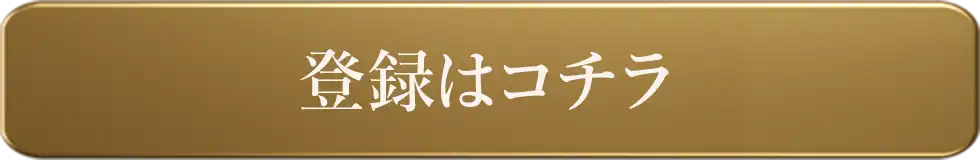 登録はコチラ